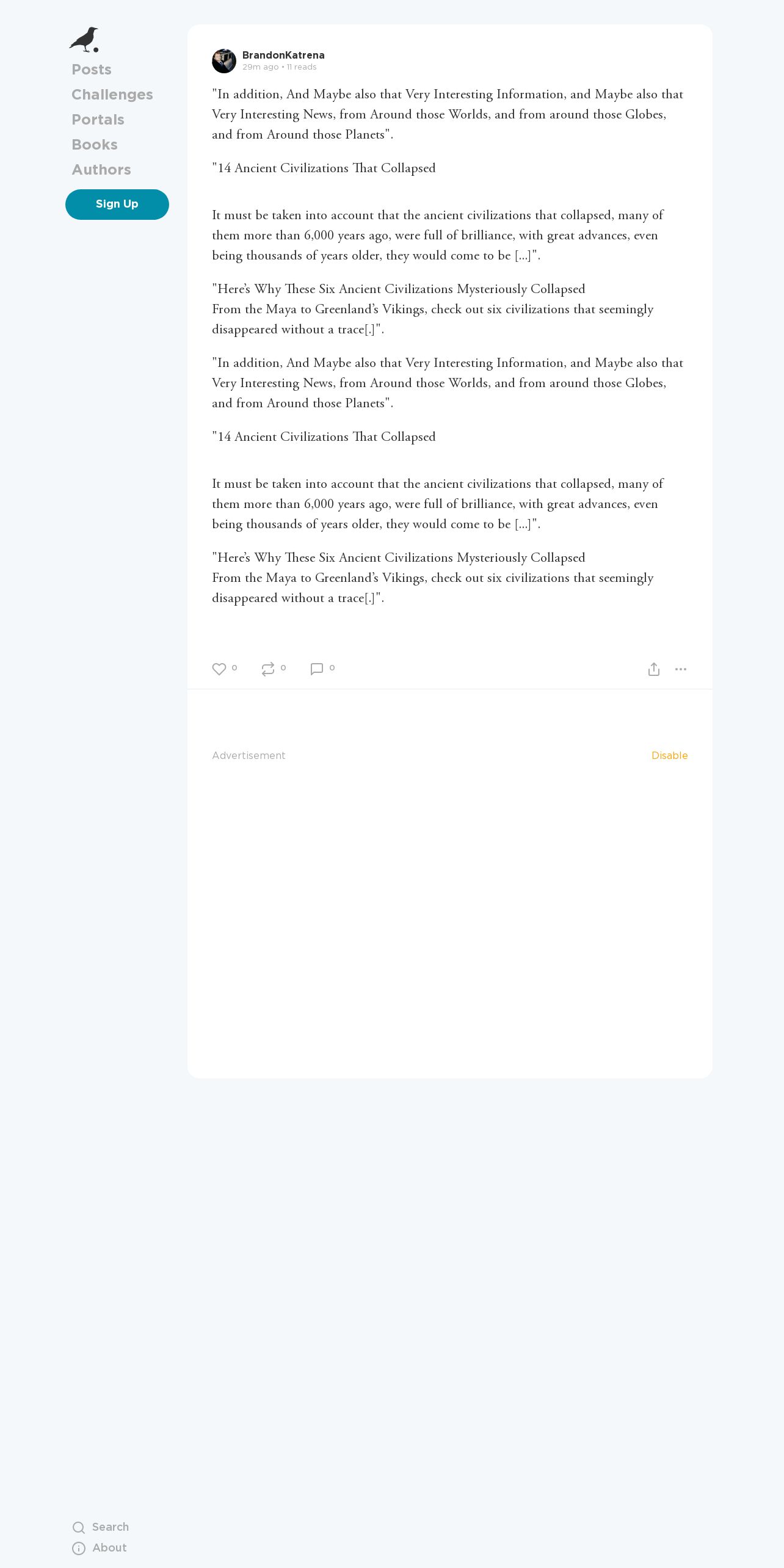 Posts
Challenges
Portals
Books
Authors

Sign Up

BrandonKatrena
29m ago • 11 reads

"In addition, And Maybe also that Very Interesting Information, and Maybe also that Very Interesting News, from Around those Worlds, and from around those Globes, and from Around those Planets".

"14 Ancient Civilizations That Collapsed

It must be taken into account that the ancient civilizations that collapsed, many of them more than 6,000 years ago, were full of brilliance, with great advances, even being thousands of years older, they would come to be [...]".

"Here's Why These Six Ancient Civilizations Mysteriously Collapsed
From the Maya to Greenland's Vikings, check out six civilizations that seemingly disappeared without a trace[.]".

"In addition, And Maybe also that Very Interesting Information, and Maybe also that Very Interesting News, from Around those Worlds, and from around those Globes, and from Around those Planets".

"14 Ancient Civilizations That Collapsed

It must be taken into account that the ancient civilizations that collapsed, many of them more than 6,000 years ago, were full of brilliance, with great advances, even being thousands of years older, they would come to be [...]".

"Here's Why These Six Ancient Civilizations Mysteriously Collapsed
From the Maya to Greenland's Vikings, check out six civilizations that seemingly disappeared without a trace[.]".

0 0 0

Advertisement
Disable

Search
About